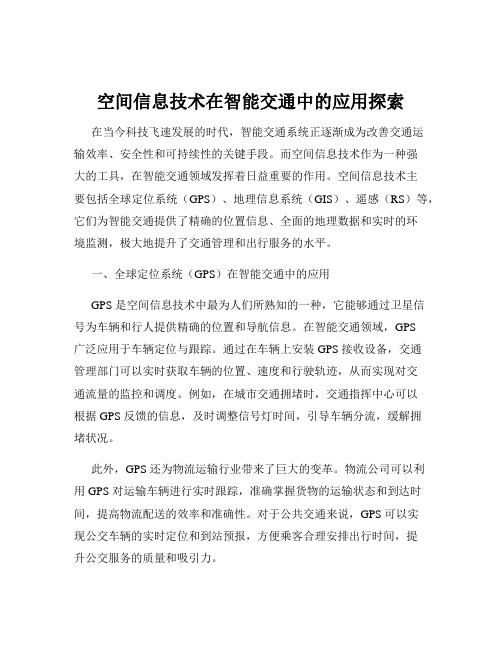 空间信息技术在智能交通中的应用探索

在当今科技飞速发展的时代，智能交通系统正逐渐成为改善交通运输效率、安全性和可持续性的关键手段。而空间信息技术作为一种强大的工具，在智能交通领域发挥着日益重要的作用。空间信息技术主要包括全球定位系统（GPS）、地理信息系统（GIS）、遥感（RS）等，它们为智能交通提供了精确的位置信息、全面的地理数据和实时的环境监测，极大地提升了交通管理和出行服务的水平。

一、全球定位系统（GPS）在智能交通中的应用

GPS 是空间信息技术中最为人们所熟知的一种，它能够通过卫星信号为车辆和行人提供精确的位置和导航信息。在智能交通领域，GPS 广泛应用于车辆定位与跟踪。通过在车辆上安装 GPS 接收设备，交通管理部门可以实时获取车辆的位置、速度和行驶轨迹，从而实现对交通流量的监控和调度。例如，在城市交通拥堵时，交通指挥中心可以根据 GPS 反馈的信息，及时调整信号灯时间，引导车辆分流，缓解拥堵状况。

此外，GPS 还为物流运输行业带来了巨大的变革。物流公司可以利用 GPS 对运输车辆进行实时跟踪，准确掌握货物的运输状态和到达时间，提高物流配送的效率和准确性。对于公共交通来说，GPS 可以实现公交车辆的实时定位和到站预报，方便乘客合理安排出行时间，提升公交服务的质量和吸引力。